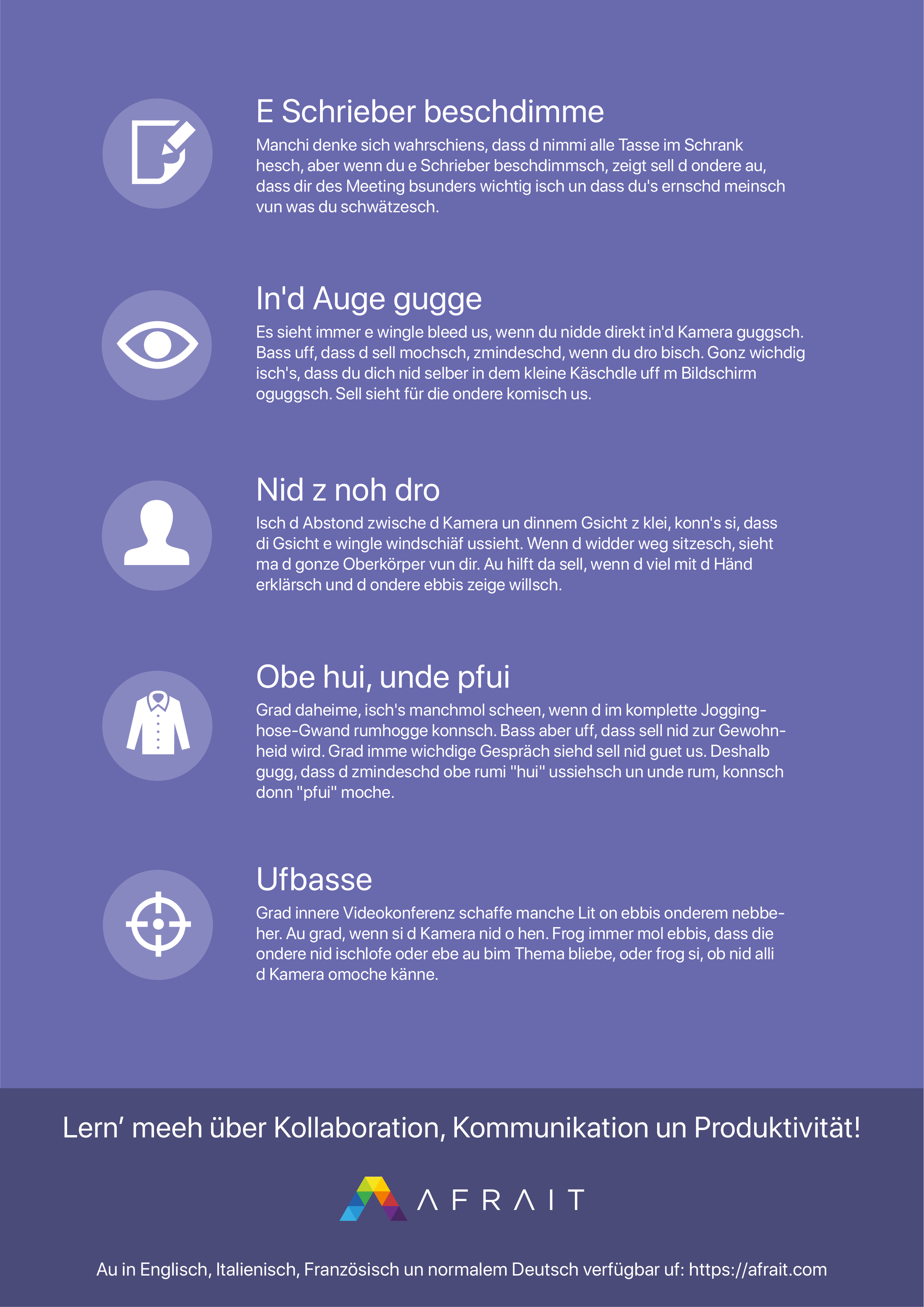 E Schrieber beschdimme

Manchi denke sich wahrschiens, dass d nimmi alle Tasse im Schrank hesch, aber wenn du e Schrieber beschdimmsch, zeigt sell d ondere au, dass dir des Meeting bsunders wichtig isch un dass du's ernschd meinsch vun was du schwätzesch.

In'd Auge gugge

Es sieht immer e wingle bleed us, wenn du nidde direkt in'd Kamera guggsch. Bass uff, dass d sell mochsch, zmindeschd, wenn du dro bisch. Gonz wichdig isch's, dass du dich nid selber in dem kleine Käschdle uff m Bildschirm oguggsch. Sell sieht für die ondere komisch us.

Nid z noh dro

Isch d Abstond zwische d Kamera un dinnem Gsicht z klei, konn's si, dass di Gsicht e wingle windschiäf ussieht. Wenn d widder weg sitzesch, sieht ma d gonze Oberkörper vun dir. Au hilft da sell, wenn d viel mit d Händ erklärsch und d ondere ebbis zeige willsch.

Obe hui, unde pfui

Grad daheime, isch's manchmol scheen, wenn d im komplette Jogginghose-Gwand rumhogge konnsch. Bass aber uff, dass sell nid zur Gewohnheid wird. Grad imme wichdige Gespräch siehd sell nid guet us. Deshalb gugg, dass d zmindeschd obe rumi "hui" ussiehsch un unde rum, konnsch donn "pfui" moche.

Ufbasse

Grad innere Videokonferenz schaffe manche Lit on ebbis onderem nebbeher. Au grad, wenn si d Kamera nid o hen. Frog immer mol ebbis, dass die ondere nid ischlofe oder ebe au bim Thema bliebe, oder frog si, ob nid alli d Kamera omoche känne.

Lern’ meeh über Kollaboration, Kommunikation un Produktivität!

AFRAIT

Au in Englisch, Italienisch, Französisch un normalem Deutsch verfügbar uf: https://afrait.com